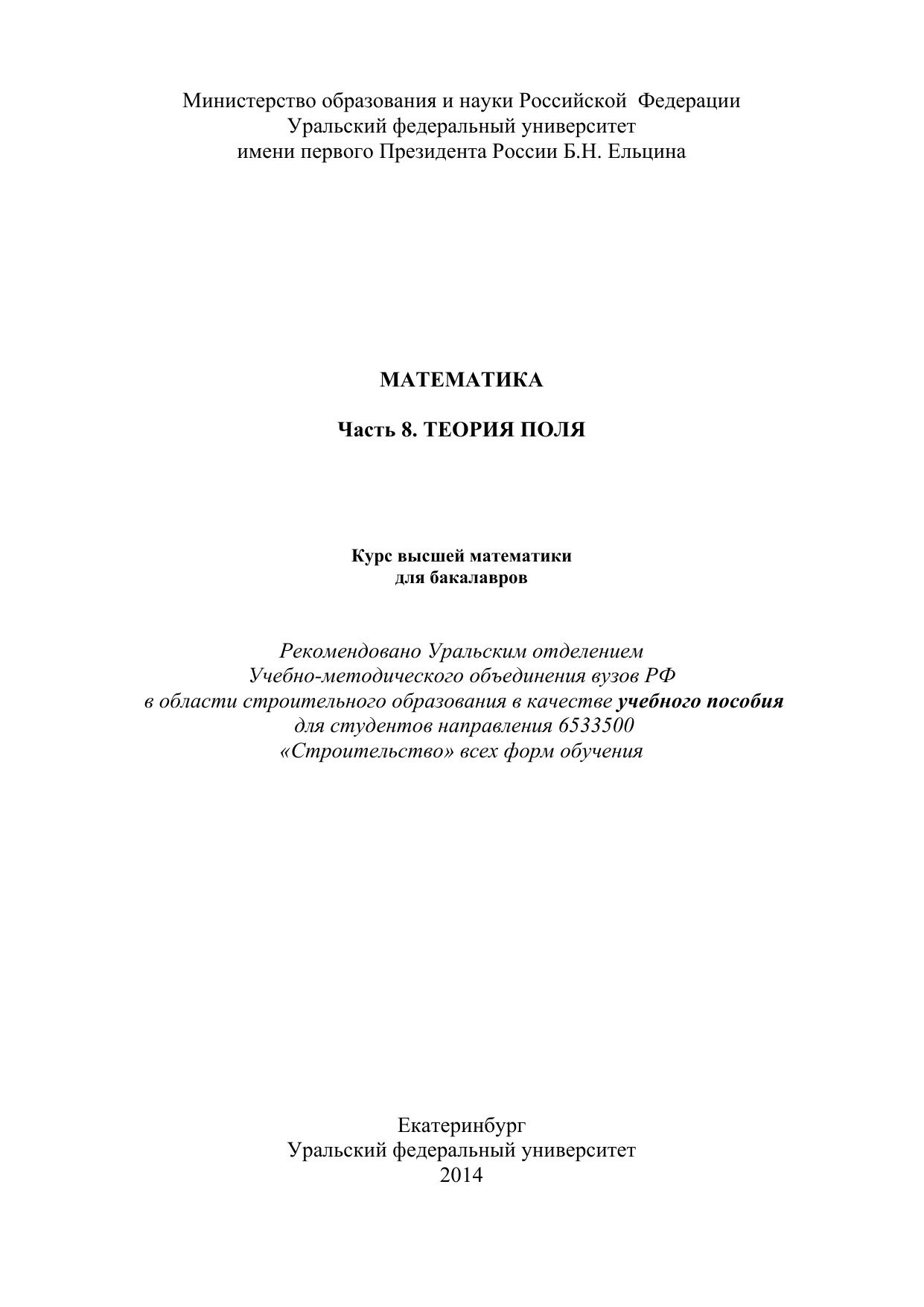 Министерство образования и науки Российской Федерации
Уральский федеральный университет
имени первого Президента России Б.Н. Ельцина

МАТЕМАТИКА

Часть 8. ТЕОРИЯ ПОЛЯ

Курс высшей математики
для бакалавров

Рекомендовано Уральским отделением
Учебно-методического объединения вузов РФ
в области строительного образования в качестве учебного пособия
для студентов направления 6533500
«Строительство» всех форм обучения

Екатеринбург
Уральский федеральный университет
2014